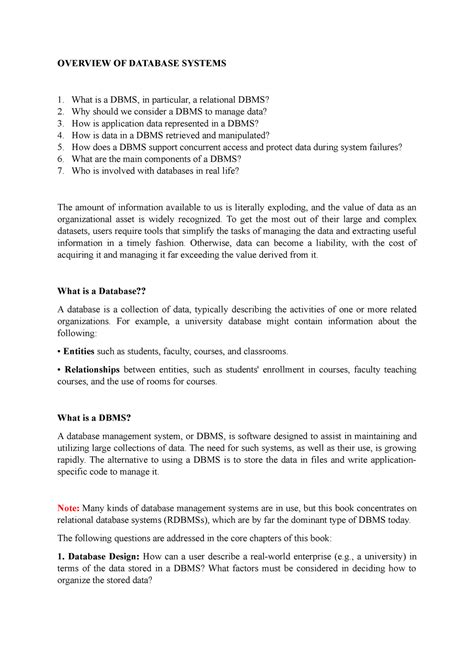 OVERVIEW OF DATABASE SYSTEMS

1. What is a DBMS, in particular, a relational DBMS?
2. Why should we consider a DBMS to manage data?
3. How is application data represented in a DBMS?
4. How is data in a DBMS retrieved and manipulated?
5. How does a DBMS support concurrent access and protect data during system failures?
6. What are the main components of a DBMS?
7. Who is involved with databases in real life?

The amount of information available to us is literally exploding, and the value of data as an organizational asset is widely recognized. To get the most out of their large and complex datasets, users require tools that simplify the tasks of managing the data and extracting useful information in a timely fashion. Otherwise, data can become a liability, with the cost of acquiring it and managing it far exceeding the value derived from it.

What is a Database??

A database is a collection of data, typically describing the activities of one or more related organizations. For example, a university database might contain information about the following:

• Entities such as students, faculty, courses, and classrooms.

• Relationships between entities, such as students' enrollment in courses, faculty teaching courses, and the use of rooms for courses.

What is a DBMS?

A database management system, or DBMS, is software designed to assist in maintaining and utilizing large collections of data. The need for such systems, as well as their use, is growing rapidly. The alternative to using a DBMS is to store the data in files and write application-specific code to manage it.

Note: Many kinds of database management systems are in use, but this book concentrates on relational database systems (RDBMSs), which are by far the dominant type of DBMS today.

The following questions are addressed in the core chapters of this book:

1. Database Design: How can a user describe a real-world enterprise (e.g., a university) in terms of the data stored in a DBMS? What factors must be considered in deciding how to organize the stored data?